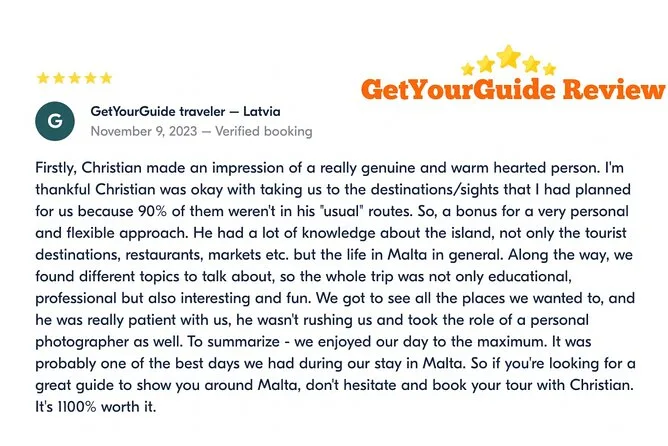 GetYourGuide Review

G

GetYourGuide traveler — Latvia
November 9, 2023 — Verified booking

Firstly, Christian made an impression of a really genuine and warm hearted person. I'm thankful Christian was okay with taking us to the destinations/sights that I had planned for us because 90% of them weren't in his "usual" routes. So, a bonus for a very personal and flexible approach. He had a lot of knowledge about the island, not only the tourist destinations, restaurants, markets etc. but the life in Malta in general. Along the way, we found different topics to talk about, so the whole trip was not only educational, professional but also interesting and fun. We got to see all the places we wanted to, and he was really patient with us, he wasn't rushing us and took the role of a personal photographer as well. To summarize - we enjoyed our day to the maximum. It was probably one of the best days we had during our stay in Malta. So if you're looking for a great guide to show you around Malta, don't hesitate and book your tour with Christian. It's 1100% worth it.